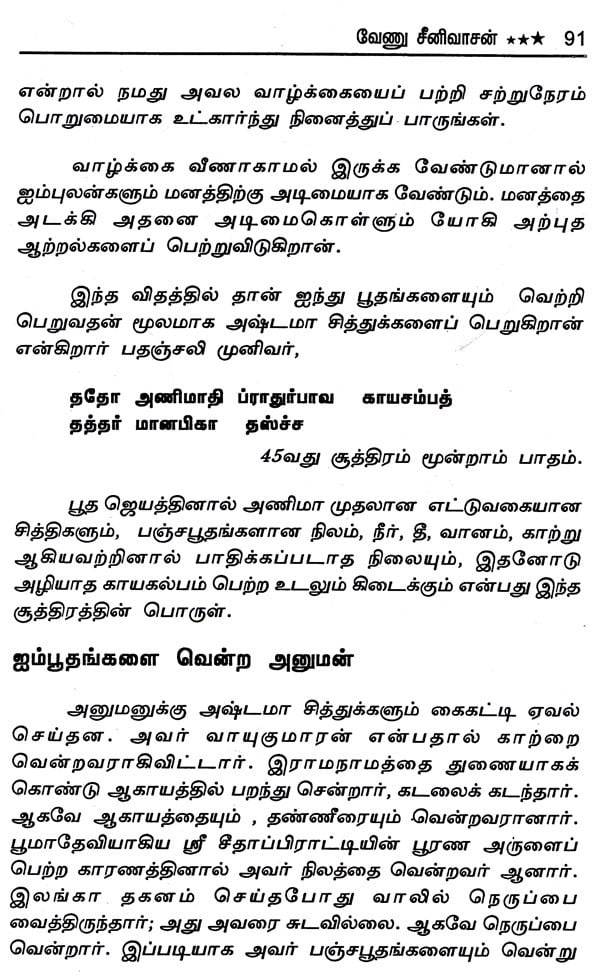 வேணு சீனிவாசன் ★★★ 91

என்றால் நமது அவல வாழ்க்கையைப் பற்றி சற்றுநேரம் பொறுமையாக உட்கார்ந்து நினைத்துப் பாருங்கள்.

வாழ்க்கை வீணாகாமல் இருக்க வேண்டுமானால் ஐம்புலன்களும் மனத்திற்கு அடிமையாக வேண்டும். மனத்தை அடக்கி அதனை அடிமைகொள்ளும் யோகி அற்புத ஆற்றல்களைப் பெற்றுவிடுகிறான்.

இந்த விதத்தில் தான் ஐந்து பூதங்களையும் வெற்றி பெறுவதன் மூலமாக அஷ்டமா சித்துக்களைப் பெறுகிறான் என்கிறார் பதஞ்சலி முனிவர்,

ததோ அணிமாதி ப்ராதுர்பாவ காயசம்பத்
தத்தர் மானபிகா தஸ்ச்ச

45வது சூத்திரம் மூன்றாம் பாதம்.

பூத ஜெயத்தினால் அணிமா முதலான எட்டுவகையான சித்திகளும், பஞ்சபூதங்களான நிலம், நீர், தீ, வானம், காற்று ஆகியவற்றினால் பாதிக்கப்படாத நிலையும், இதனோடு அழியாத காயகல்பம் பெற்ற உடலும் கிடைக்கும் என்பது இந்த சூத்திரத்தின் பொருள்.

ஐம்பூதங்களை வென்ற அனுமன்

அனுமனுக்கு அஷ்டமா சித்துக்களும் கைகட்டி ஏவல் செய்தன. அவர் வாயுகுமாரன் என்பதால் காற்றை வென்றவராகிவிட்டார். இராமநாமத்தை துணையாகக் கொண்டு ஆகாயத்தில் பறந்து சென்றார், கடலைக் கடந்தார். ஆகவே ஆகாயத்தையும் , தண்ணீரையும் வென்றவரானார். பூமாதேவியாகிய ஸ்ரீ சீதாப்பிராட்டியின் பூரண அருளைப் பெற்ற காரணத்தினால் அவர் நிலத்தை வென்றவர் ஆனார். இலங்கா தகனம் செய்தபோது வாலில் நெருப்பை வைத்திருந்தார்; அது அவரை சுடவில்லை. ஆகவே நெருப்பை வென்றார். இப்படியாக அவர் பஞ்சபூதங்களையும் வென்று